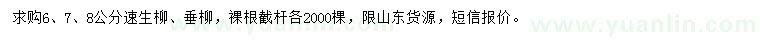 求购6、7、8公分速生柳、垂柳，裸根截杆各2000棵，限山东货源，短信报价。

www.yuanlin.com